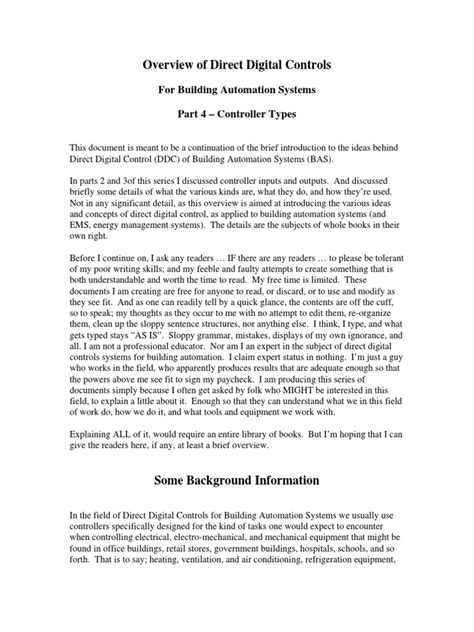 Overview of Direct Digital Controls

For Building Automation Systems

Part 4 – Controller Types

This document is meant to be a continuation of the brief introduction to the ideas behind Direct Digital Control (DDC) of Building Automation Systems (BAS).

In parts 2 and 3of this series I discussed controller inputs and outputs. And discussed briefly some details of what the various kinds are, what they do, and how they're used. Not in any significant detail, as this overview is aimed at introducing the various ideas and concepts of direct digital control, as applied to building automation systems (and EMS, energy management systems). The details are the subjects of whole books in their own right.

Before I continue on, I ask any readers … IF there are any readers … to please be tolerant of my poor writing skills; and my feeble and faulty attempts to create something that is both understandable and worth the time to read. My free time is limited. These documents I am creating are free for anyone to read, or discard, or to use and modify as they see fit. And as one can readily tell by a quick glance, the contents are off the cuff, so to speak; my thoughts as they occur to me with no attempt to edit them, re-organize them, clean up the sloppy sentence structures, nor anything else. I think, I type, and what gets typed stays "AS IS". Sloppy grammar, mistakes, displays of my own ignorance, and all. I am not a professional educator. Nor am I an expert in the subject of direct digital controls systems for building automation. I claim expert status in nothing. I'm just a guy who works in the field, who apparently produces results that are adequate enough so that the powers above me see fit to sign my paycheck. I am producing this series of documents simply because I often get asked by folk who MIGHT be interested in this field, to explain a little about it. Enough so that they can understand what we in this field of work do, how we do it, and what tools and equipment we work with.

Explaining ALL of it, would require an entire library of books. But I'm hoping that I can give the readers here, if any, at least a brief overview.

Some Background Information

In the field of Direct Digital Controls for Building Automation Systems we usually use controllers specifically designed for the kind of tasks one would expect to encounter when controlling electrical, electro-mechanical, and mechanical equipment that might be found in office buildings, retail stores, government buildings, hospitals, schools, and so forth. That is to say; heating, ventilation, and air conditioning, refrigeration equipment,